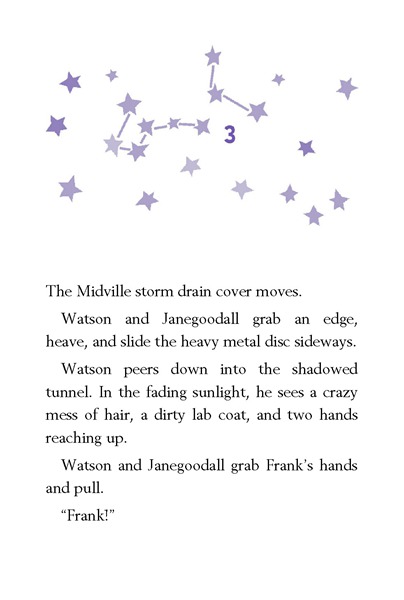 3

The Midville storm drain cover moves.

Watson and Janegoodall grab an edge, heave, and slide the heavy metal disc sideways.

Watson peers down into the shadowed tunnel. In the fading sunlight, he sees a crazy mess of hair, a dirty lab coat, and two hands reaching up.

Watson and Janegoodall grab Frank's hands and pull.

"Frank!"